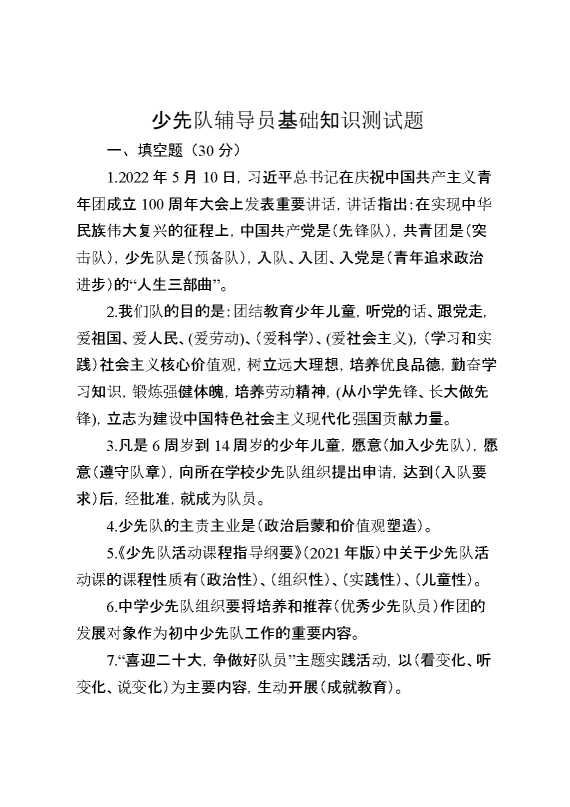 少先队辅导员基础知识测试题

一、填空题（30 分）

1.2022 年 5 月 10 日，习近平总书记在庆祝中国共产主义青年团成立 100 周年大会上发表重要讲话，讲话指出：在实现中华民族伟大复兴的征程上，中国共产党是（先锋队），共青团是（突击队），少先队是（预备队），入队、入团、入党是（青年追求政治进步）的“人生三部曲”。

2.我们队的目的是：团结教育少年儿童，听党的话、跟党走，爱祖国、爱人民、（爱劳动）、（爱科学）、（爱社会主义），（学习和实践）社会主义核心价值观，树立远大理想，培养优良品德，勤奋学习知识，锻炼强健体魄，培养劳动精神，（从小学先锋、长大做先锋），立志为建设中国特色社会主义现代化强国贡献力量。

3.凡是 6 周岁到 14 周岁的少年儿童，愿意（加入少先队），愿意（遵守队章），向所在学校少先队组织提出申请，达到（入队要求）后，经批准，就成为队员。

4.少先队的主责主业是（政治启蒙和价值观塑造）。

5.《少先队活动课程指导纲要》（2021 年版）中关于少先队活动课的课程性质有（政治性）、（组织性）、（实践性）、（儿童性）。

6.中学少先队组织要将培养和推荐（优秀少先队员）作团的发展对象作为初中少先队工作的重要内容。

7.“喜迎二十大，争做好队员”主题实践活动，以（看变化、听变化、说变化）为主要内容，生动开展（成就教育）。